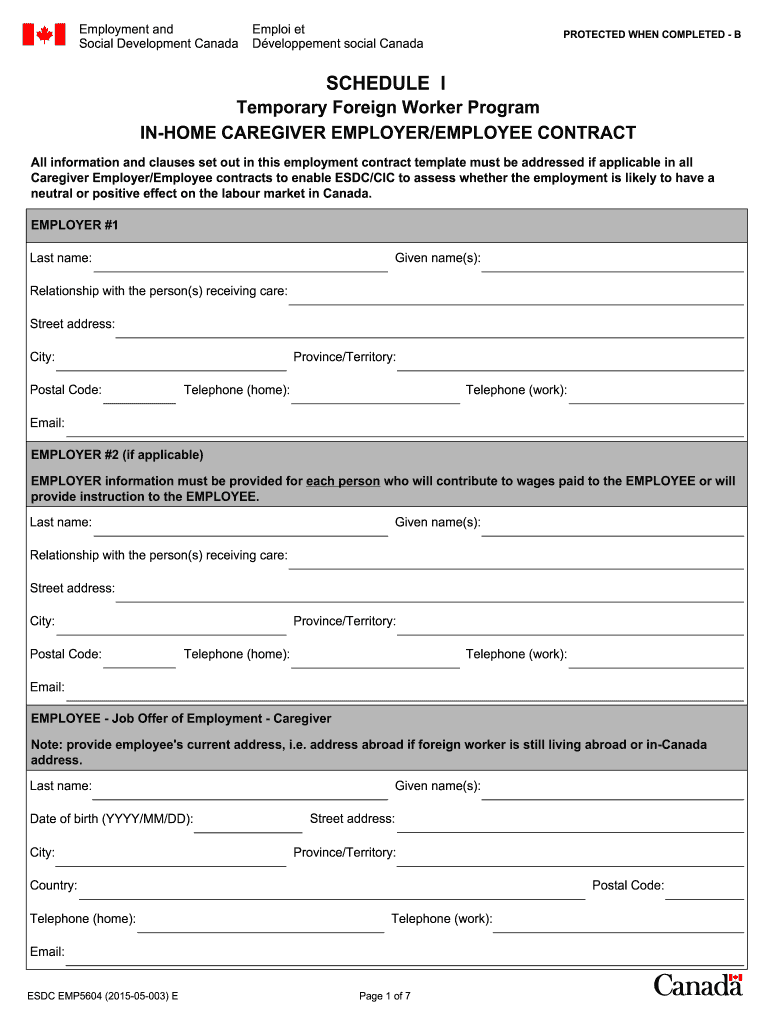 Employment and Social Development Canada
Emploi et Développement social Canada

PROTECTED WHEN COMPLETED - B

SCHEDULE I

Temporary Foreign Worker Program

IN-HOME CAREGIVER EMPLOYER/EMPLOYEE CONTRACT

All information and clauses set out in this employment contract template must be addressed if applicable in all Caregiver Employer/Employee contracts to enable ESDC/CIC to assess whether the employment is likely to have a neutral or positive effect on the labour market in Canada.

EMPLOYER #1

Last name: Given name(s):

Relationship with the person(s) receiving care:

Street address:

City: Province/Territory:

Postal Code: Telephone (home): Telephone (work):

Email:

EMPLOYER #2 (if applicable)

EMPLOYER information must be provided for each person who will contribute to wages paid to the EMPLOYEE or will provide instruction to the EMPLOYEE.

Last name: Given name(s):

Relationship with the person(s) receiving care:

Street address:

City: Province/Territory:

Postal Code: Telephone (home): Telephone (work):

Email:

EMPLOYEE - Job Offer of Employment - Caregiver

Note: provide employee's current address, i.e. address abroad if foreign worker is still living abroad or in-Canada address.

Last name: Given name(s):

Date of birth (YYYY/MM/DD): Street address:

City: Province/Territory:

Country: Postal Code:

Telephone (home): Telephone (work):

Email:

ESDC EMP5604 (2015-05-003) E

Page 1 of 7

Canada